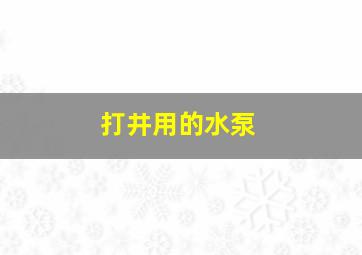 打井用的水泵